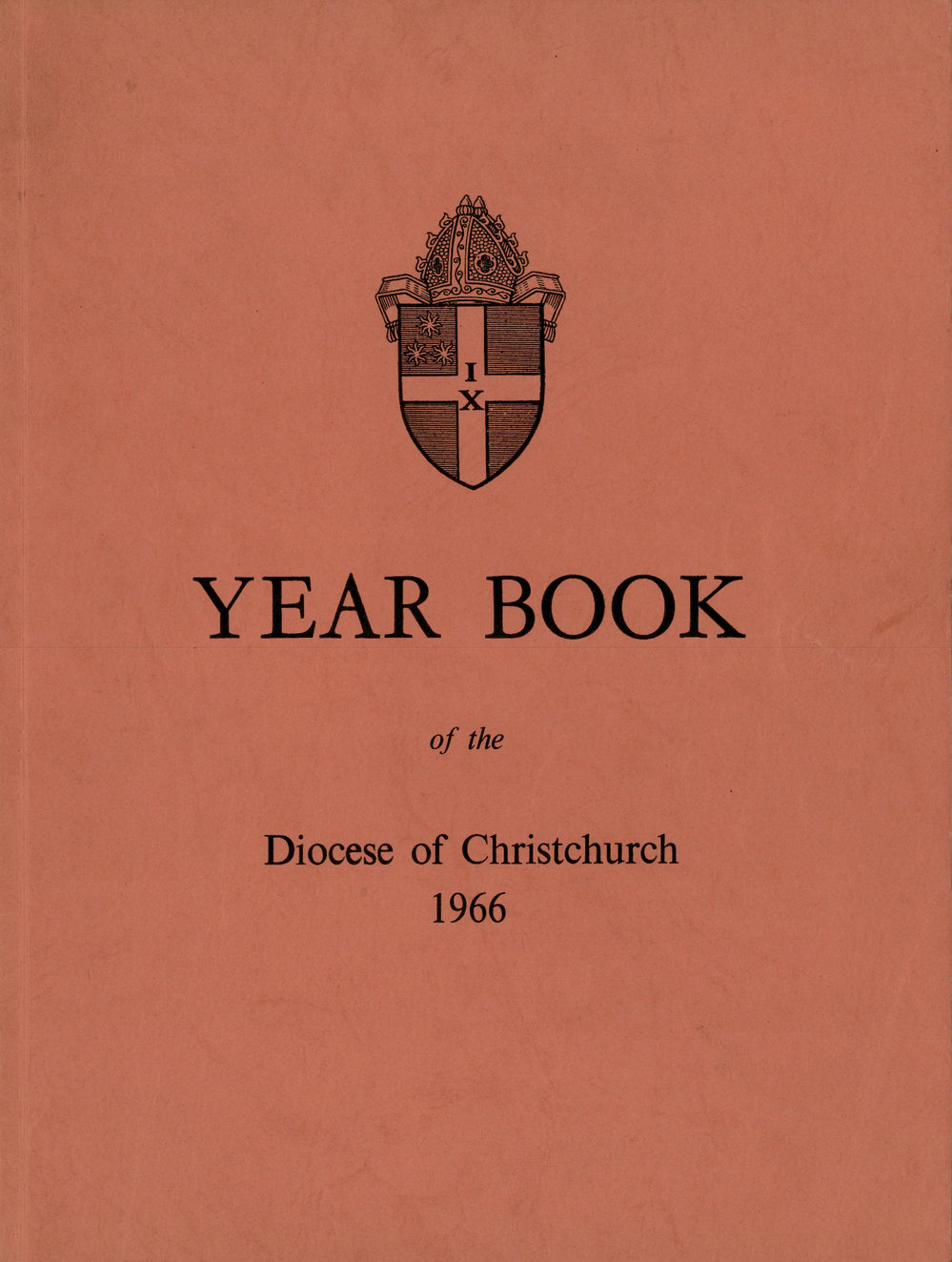 I
X

YEAR BOOK

of the

Diocese of Christchurch
1966